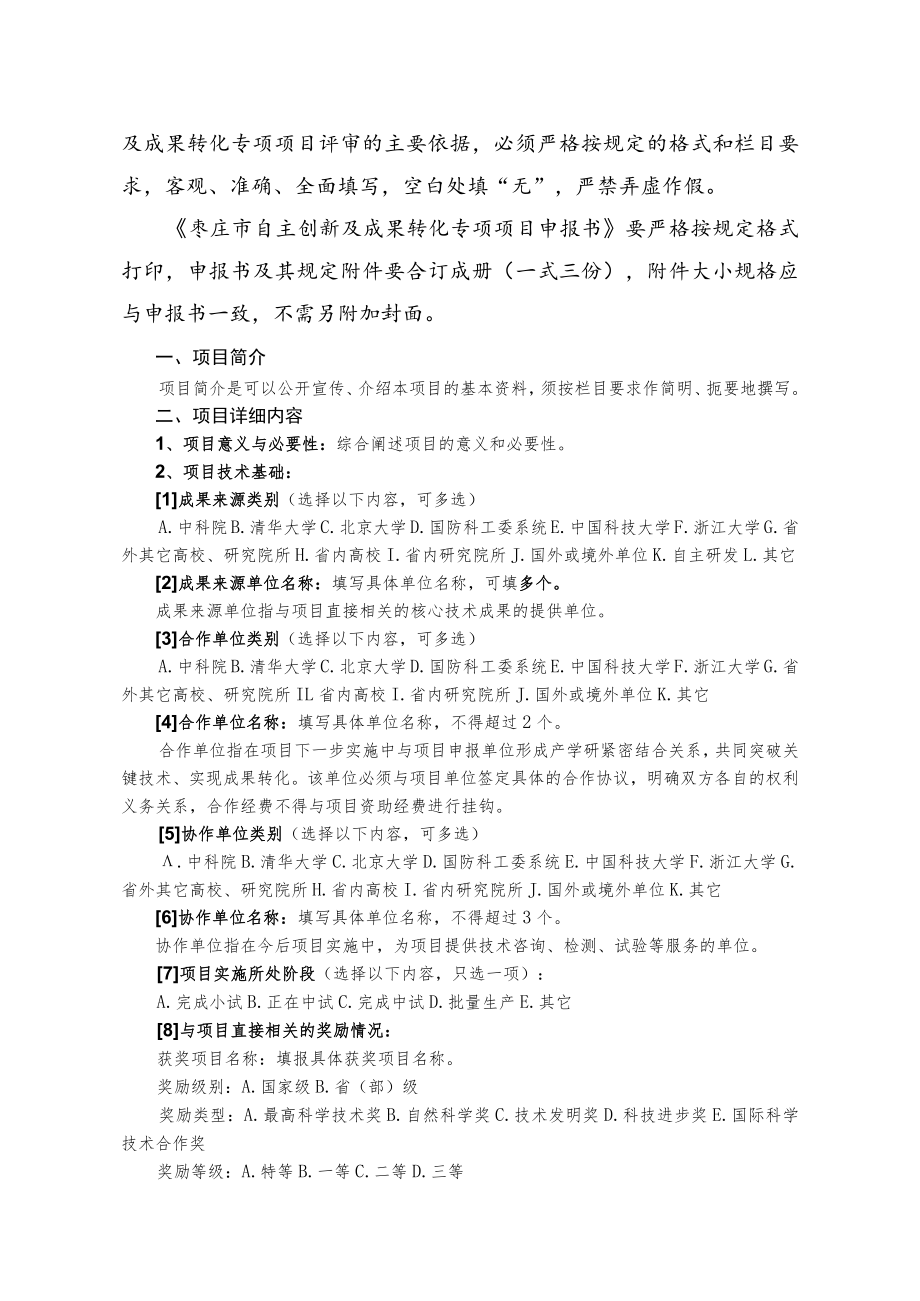 及成果转化专项项目评审的主要依据，必须严格按规定的格式和栏目要求，客观、准确、全面填写，空白处填“无”，严禁弄虚作假。

《枣庄市自主创新及成果转化专项项目申报书》要严格按规定格式打印，申报书及其规定附件要合订成册（一式三份），附件大小规格应与申报书一致，不需另附加封面。

一、项目简介

项目简介是可以公开宣传、介绍本项目的基本资料，须按栏目要求作简明、扼要地撰写。

二、项目详细内容

1、项目意义与必要性：综合阐述项目的意义和必要性。

2、项目技术基础：

[1]成果来源类别（选择以下内容，可多选）

A.中科院B.清华大学C.北京大学D.国防科工委系统E.中国科技大学F.浙江大学G.省外其它高校、研究院所H.省内高校I.省内研究院所J.国外或境外单位K.自主研发L.其它

[2]成果来源单位名称：填写具体单位名称，可填多个。

成果来源单位指与项目直接相关的核心技术成果的提供单位。

[3]合作单位类别（选择以下内容，可多选）

A.中科院B.清华大学C.北京大学D.国防科工委系统E.中国科技大学F.浙江大学G.省外其它高校、研究院所IL省内高校I.省内研究院所J.国外或境外单位K.其它

[4]合作单位名称：填写具体单位名称，不得超过2个。

合作单位指在项目下一步实施中与项目申报单位形成产学研紧密结合关系，共同突破关键技术、实现成果转化。该单位必须与项目单位签定具体的合作协议，明确双方各自的权利义务关系，合作经费不得与项目资助经费进行挂钩。

[5]协作单位类别（选择以下内容，可多选）

Λ.中科院B.清华大学C.北京大学D.国防科工委系统E.中国科技大学F.浙江大学G.省外其它高校、研究院所H.省内高校I.省内研究院所J.国外或境外单位K.其它

[6]协作单位名称：填写具体单位名称，不得超过3个。

协作单位指在今后项目实施中，为项目提供技术咨询、检测、试验等服务的单位。

[7]项目实施所处阶段（选择以下内容，只选一项）：

A.完成小试B.正在中试C.完成中试D.批量生产E.其它

[8]与项目直接相关的奖励情况：

获奖项目名称：填报具体获奖项目名称。

奖励级别：A.国家级B.省（部）级

奖励类型：A.最高科学技术奖B.自然科学奖C.技术发明奖D.科技进步奖E.国际科学技术合作奖

奖励等级：A.特等B.一等C.二等D.三等